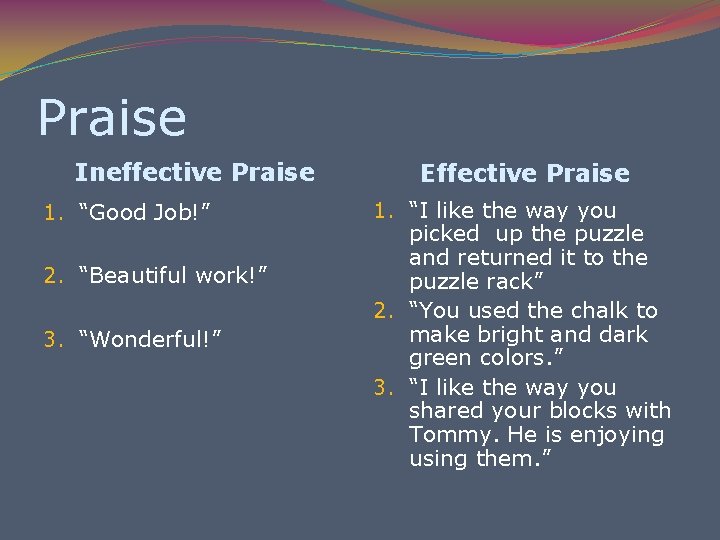 Praise

Ineffective Praise

1. “Good Job!”

2. “Beautiful work!”

3. “Wonderful!”

Effective Praise

1. “I like the way you picked up the puzzle and returned it to the puzzle rack”
2. “You used the chalk to make bright and dark green colors.”
3. “I like the way you shared your blocks with Tommy. He is enjoying using them.”